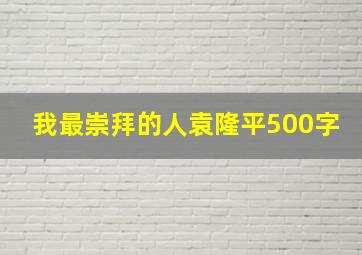 我最崇拜的人袁隆平500字